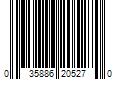 0 35886 20527 0